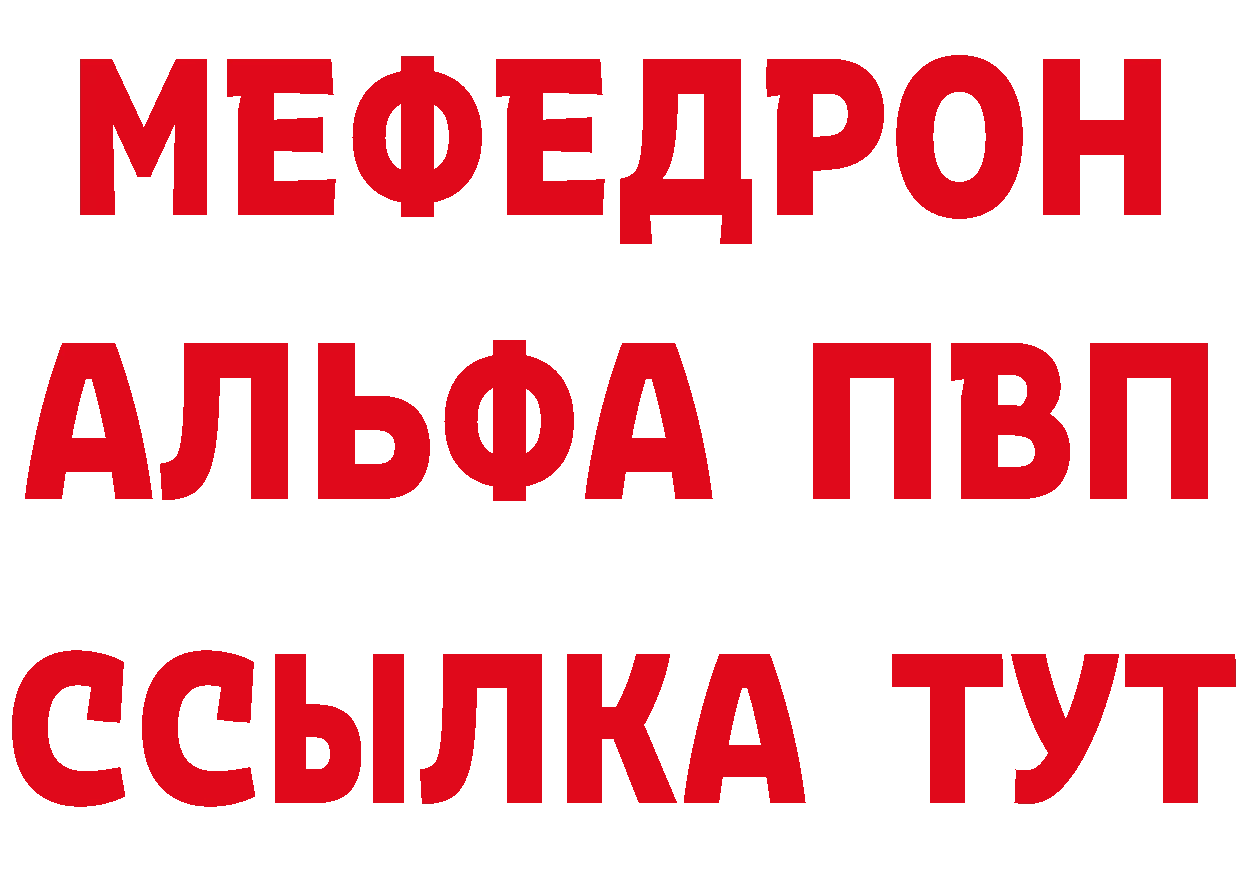 МЕФЕДРОН
АЛЬФА ПВП
ССЫЛКА ТУТ